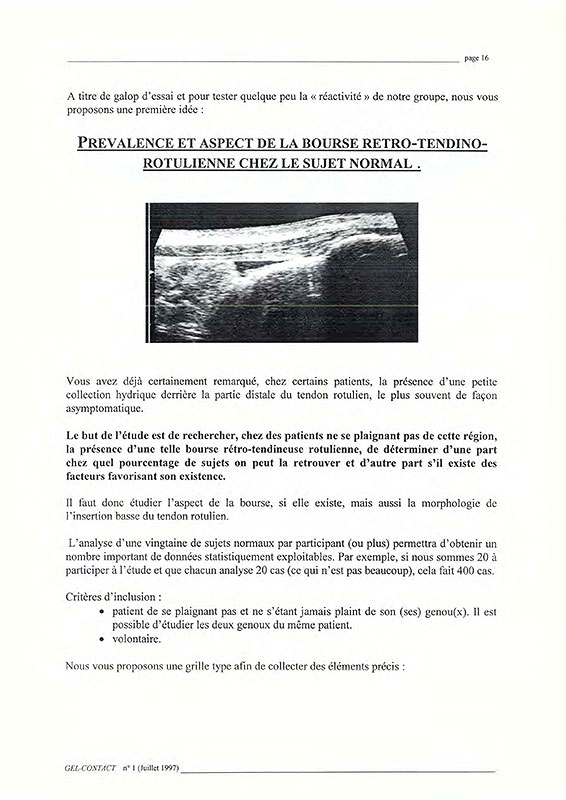 page 16

A titre de galop d'essai et pour tester quelque peu la « réactivité » de notre groupe, nous vous proposons une première idée :

PREVALENCE ET ASPECT DE LA BOURSE RETRO-TENDINO-ROTULIENNE CHEZ LE SUJET NORMAL .

Vous avez déjà certainement remarqué, chez certains patients, la présence d'une petite collection hydrique derrière la partie distale du tendon rotulien, le plus souvent de façon asymptomatique.

Le but de l'étude est de rechercher, chez des patients ne se plaignant pas de cette région, la présence d'une telle bourse rétro-tendineuse rotulienne, de déterminer d'une part chez quel pourcentage de sujets on peut la retrouver et d'autre part s'il existe des facteurs favorisant son existence.

Il faut donc étudier l'aspect de la bourse, si elle existe, mais aussi la morphologie de l'insertion basse du tendon rotulien.

L'analyse d'une vingtaine de sujets normaux par participant (ou plus) permettra d'obtenir un nombre important de données statistiquement exploitables. Par exemple, si nous sommes 20 à participer à l'étude et que chacun analyse 20 cas (ce qui n'est pas beaucoup), cela fait 400 cas.

Critères d'inclusion :
• patient de se plaignant pas et ne s'étant jamais plaint de son (ses) genou(x). Il est possible d'étudier les deux genoux du même patient.
• volontaire.

Nous vous proposons une grille type afin de collecter des éléments précis :

GEL-CONTACT n° 1 (Juillet 1997)